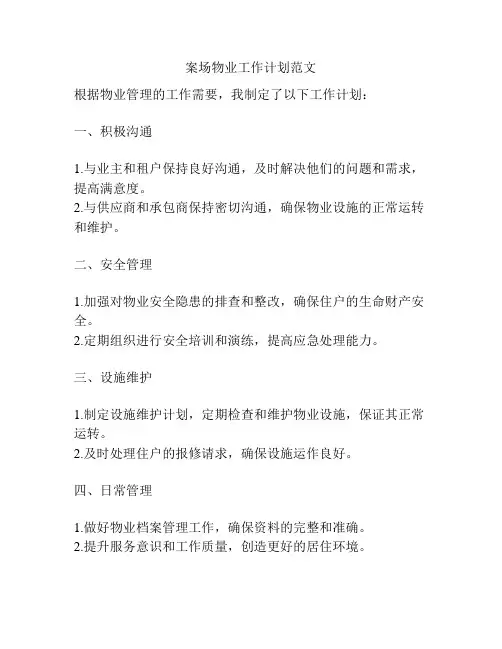 案场物业工作计划范文

根据物业管理的工作需要，我制定了以下工作计划：

一、积极沟通

1.与业主和租户保持良好沟通，及时解决他们的问题和需求，提高满意度。
2.与供应商和承包商保持密切沟通，确保物业设施的正常运转和维护。

二、安全管理

1.加强对物业安全隐患的排查和整改，确保住户的生命财产安全。
2.定期组织进行安全培训和演练，提高应急处理能力。

三、设施维护

1.制定设施维护计划，定期检查和维护物业设施，保证其正常运转。
2.及时处理住户的报修请求，确保设施运作良好。

四、日常管理

1.做好物业档案管理工作，确保资料的完整和准确。
2.提升服务意识和工作质量，创造更好的居住环境。